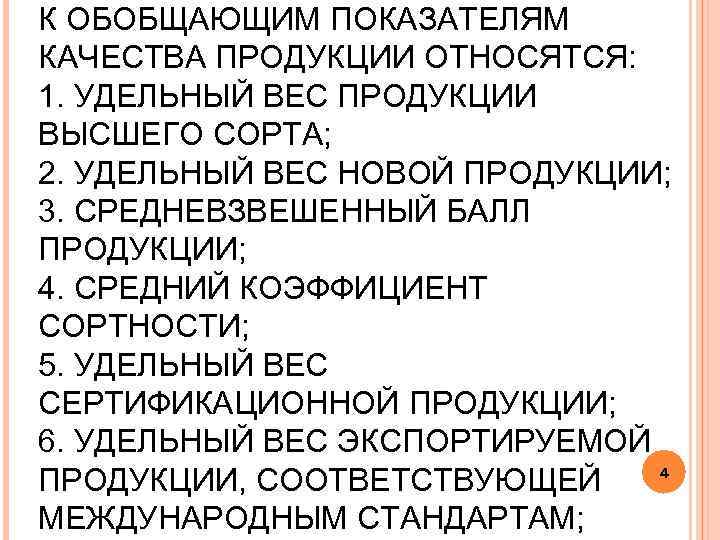 К ОБОБЩАЮЩИМ ПОКАЗАТЕЛЯМ КАЧЕСТВА ПРОДУКЦИИ ОТНОСЯТСЯ:
1. УДЕЛЬНЫЙ ВЕС ПРОДУКЦИИ ВЫСШЕГО СОРТА;
2. УДЕЛЬНЫЙ ВЕС НОВОЙ ПРОДУКЦИИ;
3. СРЕДНЕВЗВЕШЕННЫЙ БАЛЛ ПРОДУКЦИИ;
4. СРЕДНИЙ КОЭФФИЦИЕНТ СОРТНОСТИ;
5. УДЕЛЬНЫЙ ВЕС СЕРТИФИКАЦИОННОЙ ПРОДУКЦИИ;
6. УДЕЛЬНЫЙ ВЕС ЭКСПОРТИРУЕМОЙ ПРОДУКЦИИ, СООТВЕТСТВУЮЩЕЙ МЕЖДУНАРОДНЫМ СТАНДАРТАМ;

4